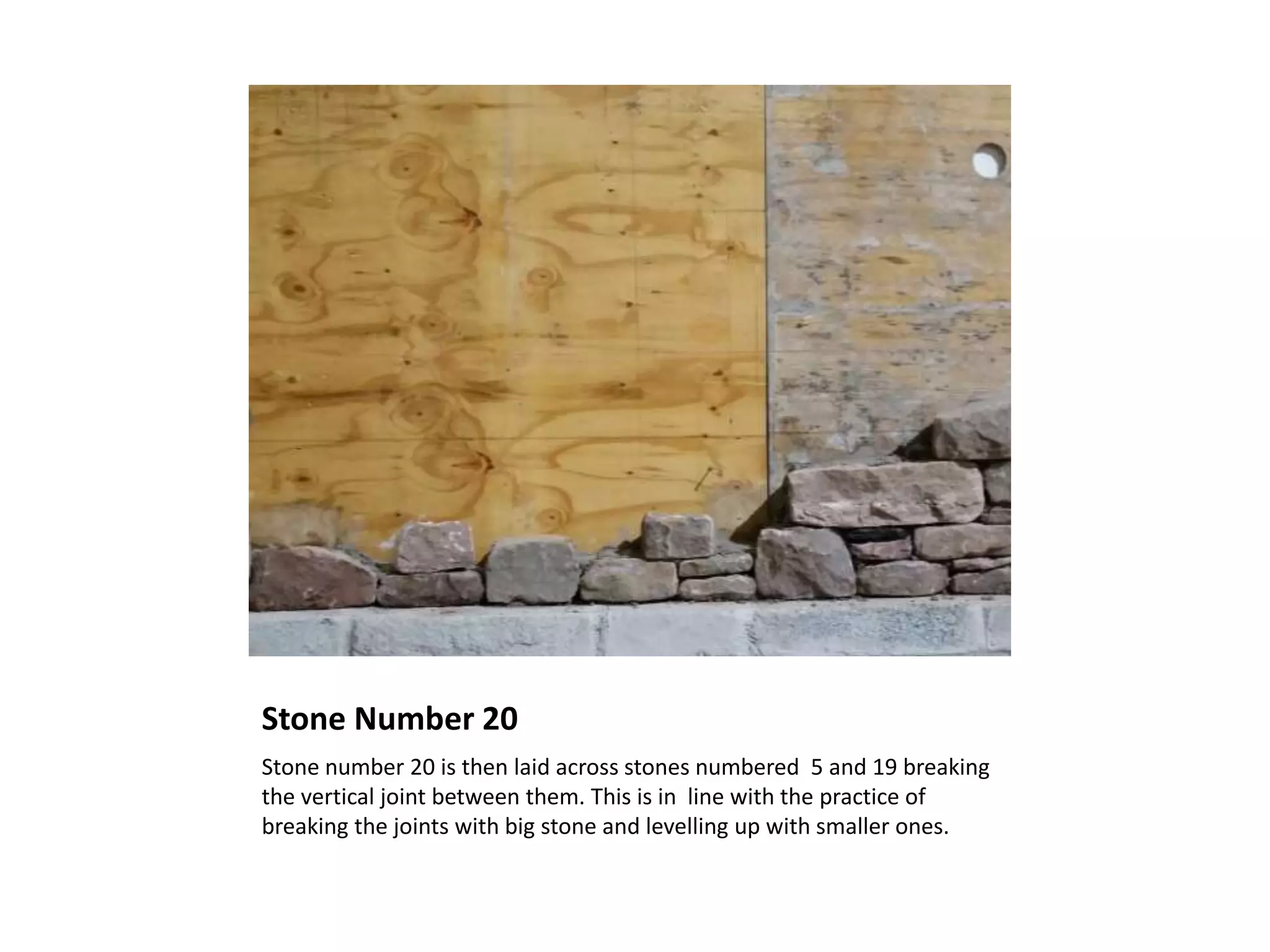 Stone Number 20

Stone number 20 is then laid across stones numbered  5 and 19 breaking the vertical joint between them. This is in  line with the practice of breaking the joints with big stone and levelling up with smaller ones.